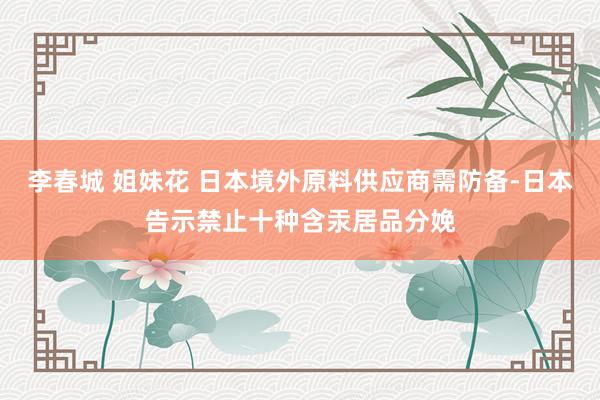 李春城 姐妹花 日本境外原料供应商需防备-日本告示禁止十种含汞居品分娩